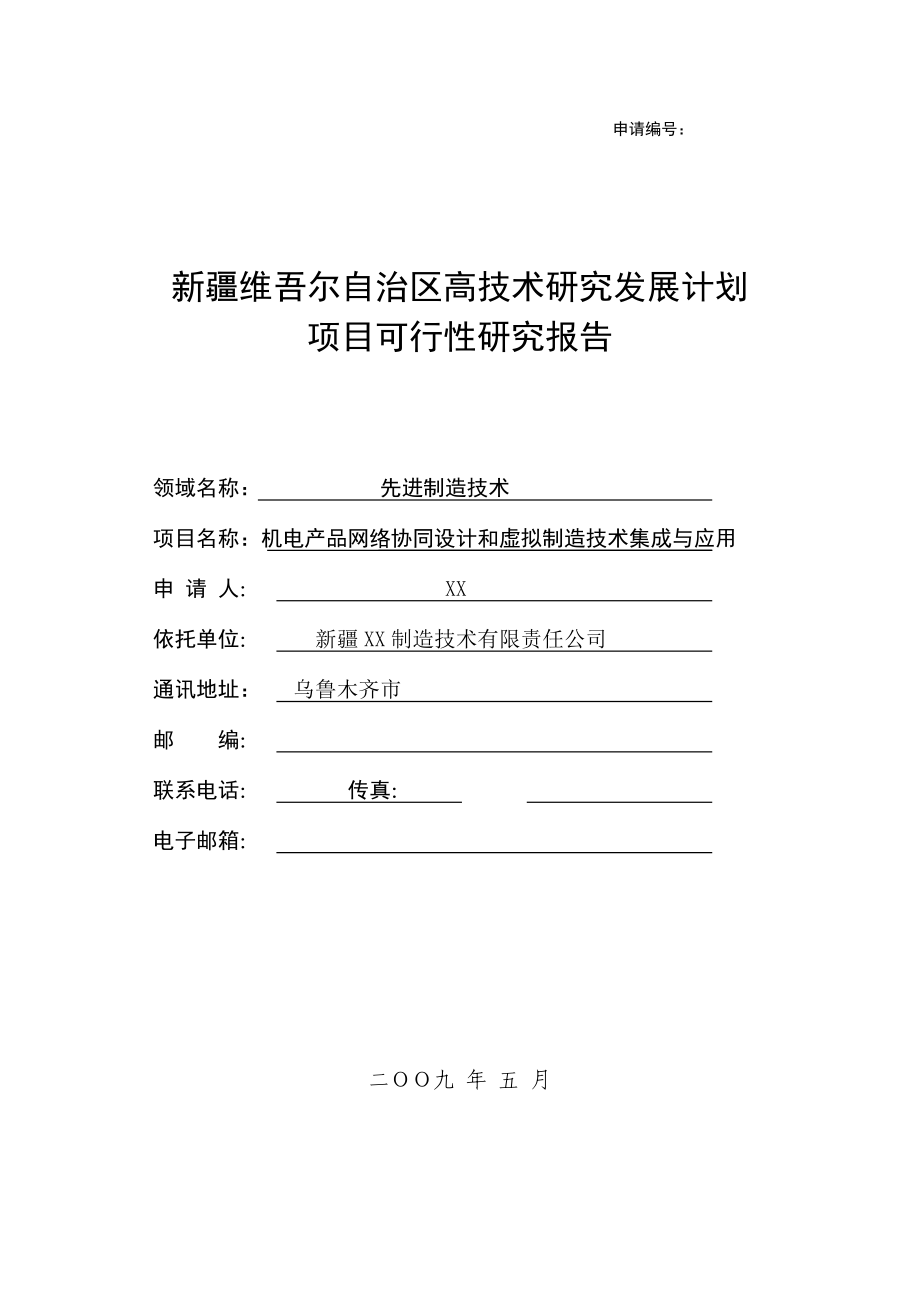 申请编号：

新疆维吾尔自治区高技术研究发展计划
项目可行性研究报告

领域名称：先进制造技术

项目名称：机电产品网络协同设计和虚拟制造技术集成与应用

申 请 人: XX

依托单位: 新疆XX制造技术有限责任公司

通讯地址: 乌鲁木齐市

邮 编:

联系电话: 传真:

电子邮箱:

二OO九 年 五 月